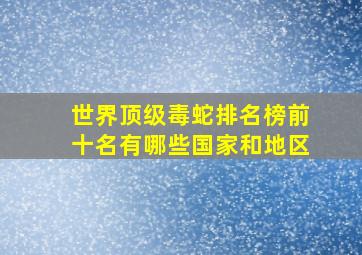 世界顶级毒蛇排名榜前十名有哪些国家和地区